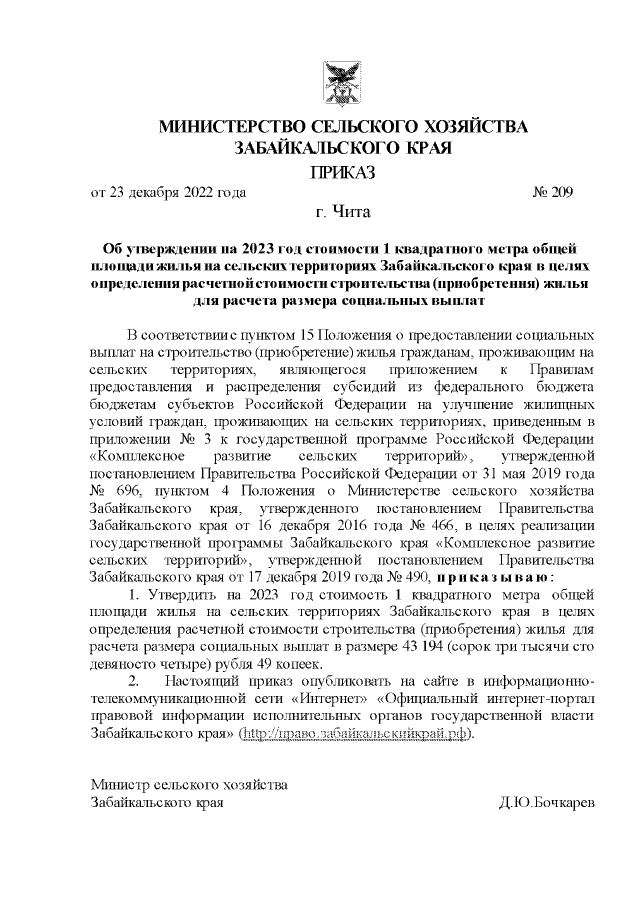 МИНИСТЕРСТВО СЕЛЬСКОГО ХОЗЯЙСТВА ЗАБАЙКАЛЬСКОГО КРАЯ
ПРИКАЗ

от 23 декабря 2022 года № 209

г. Чита

Об утверждении на 2023 год стоимости 1 квадратного метра общей площади жилья на сельских территориях Забайкальского края в целях определения расчетной стоимости строительства (приобретения) жилья для расчета размера социальных выплат

В соответствии с пунктом 15 Положения о предоставлении социальных выплат на строительство (приобретение) жилья гражданам, проживающим на сельских территориях, являющегося приложением к Правилам предоставления и распределения субсидий из федерального бюджета бюджетам субъектов Российской Федерации на улучшение жилищных условий граждан, проживающих на сельских территориях, приведенным в приложении № 3 к государственной программе Российской Федерации «Комплексное развитие сельских территорий», утвержденной постановлением Правительства Российской Федерации от 31 мая 2019 года № 696, пунктом 4 Положения о Министерстве сельского хозяйства Забайкальского края, утвержденного постановлением Правительства Забайкальского края от 16 декабря 2016 года № 466, в целях реализации государственной программы Забайкальского края «Комплексное развитие сельских территорий», утвержденной постановлением Правительства Забайкальского края от 17 декабря 2019 года № 490, приказываю:

1. Утвердить на 2023 год стоимость 1 квадратного метра общей площади жилья на сельских территориях Забайкальского края в целях определения расчетной стоимости строительства (приобретения) жилья для расчета размера социальных выплат в размере 43 194 (сорок три тысячи сто девяносто четыре) рубля 49 копеек.

2. Настоящий приказ опубликовать на сайте в информационно-телекоммуникационной сети «Интернет» «Официальный интернет-портал правовой информации исполнительных органов государственной власти Забайкальского края» (http://право.забайкальскийкрай.рф).

Министр сельского хозяйства
Забайкальского края Д.Ю.Бочкарев